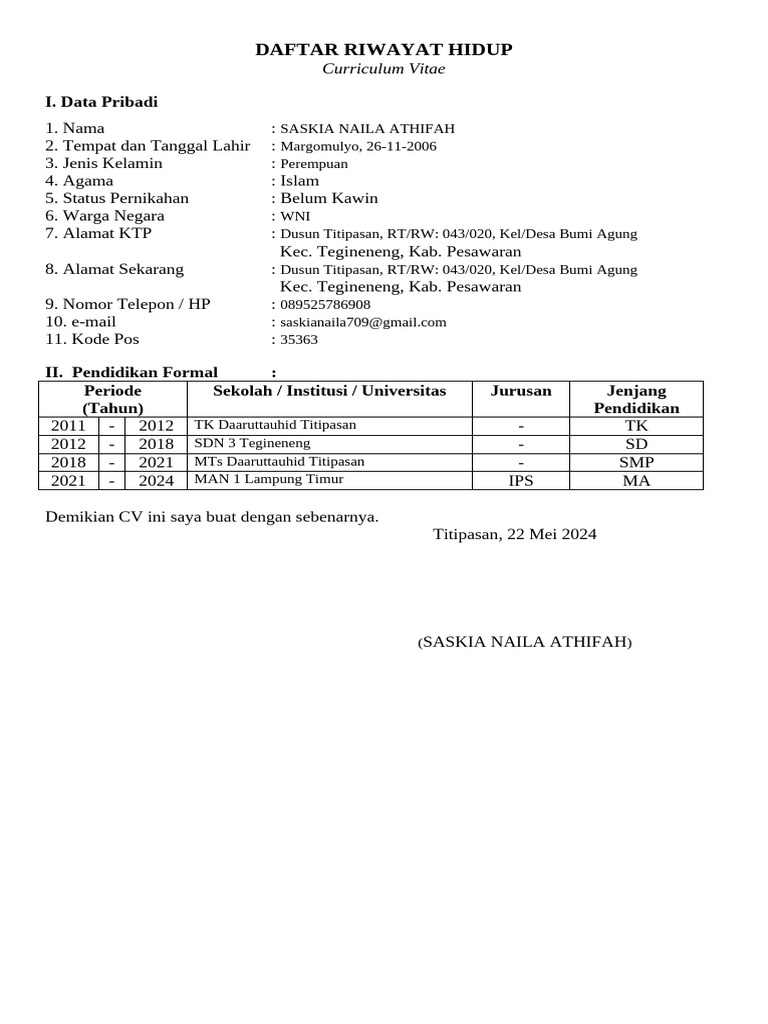 DAFTAR RIWAYAT HIDUP
Curriculum Vitae

I. Data Pribadi

1. Nama : SASKIA NAILA ATHIFAH
2. Tempat dan Tanggal Lahir : Margomulyo, 26-11-2006
3. Jenis Kelamin : Perempuan
4. Agama : Islam
5. Status Pernikahan : Belum Kawin
6. Warga Negara : WNI
7. Alamat KTP : Dusun Titipasan, RT/RW: 043/020, Kel/Desa Bumi Agung Kec. Tegineneng, Kab. Pesawaran
8. Alamat Sekarang : Dusun Titipasan, RT/RW: 043/020, Kel/Desa Bumi Agung Kec. Tegineneng, Kab. Pesawaran
9. Nomor Telepon / HP : 089525786908
10. e-mail : saskianaila709@gmail.com
11. Kode Pos : 35363

II. Pendidikan Formal :

| Periode (Tahun) | | | Sekolah / Institusi / Universitas | Jurusan | Jenjang Pendidikan |
|---|---|---|---|---|---|
| 2011 | - | 2012 | TK Daaruttauhid Titipasan | - | TK |
| 2012 | - | 2018 | SDN 3 Tegineneng | - | SD |
| 2018 | - | 2021 | MTs Daaruttauhid Titipasan | - | SMP |
| 2021 | - | 2024 | MAN 1 Lampung Timur | IPS | MA |

Demikian CV ini saya buat dengan sebenarnya.

Titipasan, 22 Mei 2024

(SASKIA NAILA ATHIFAH)